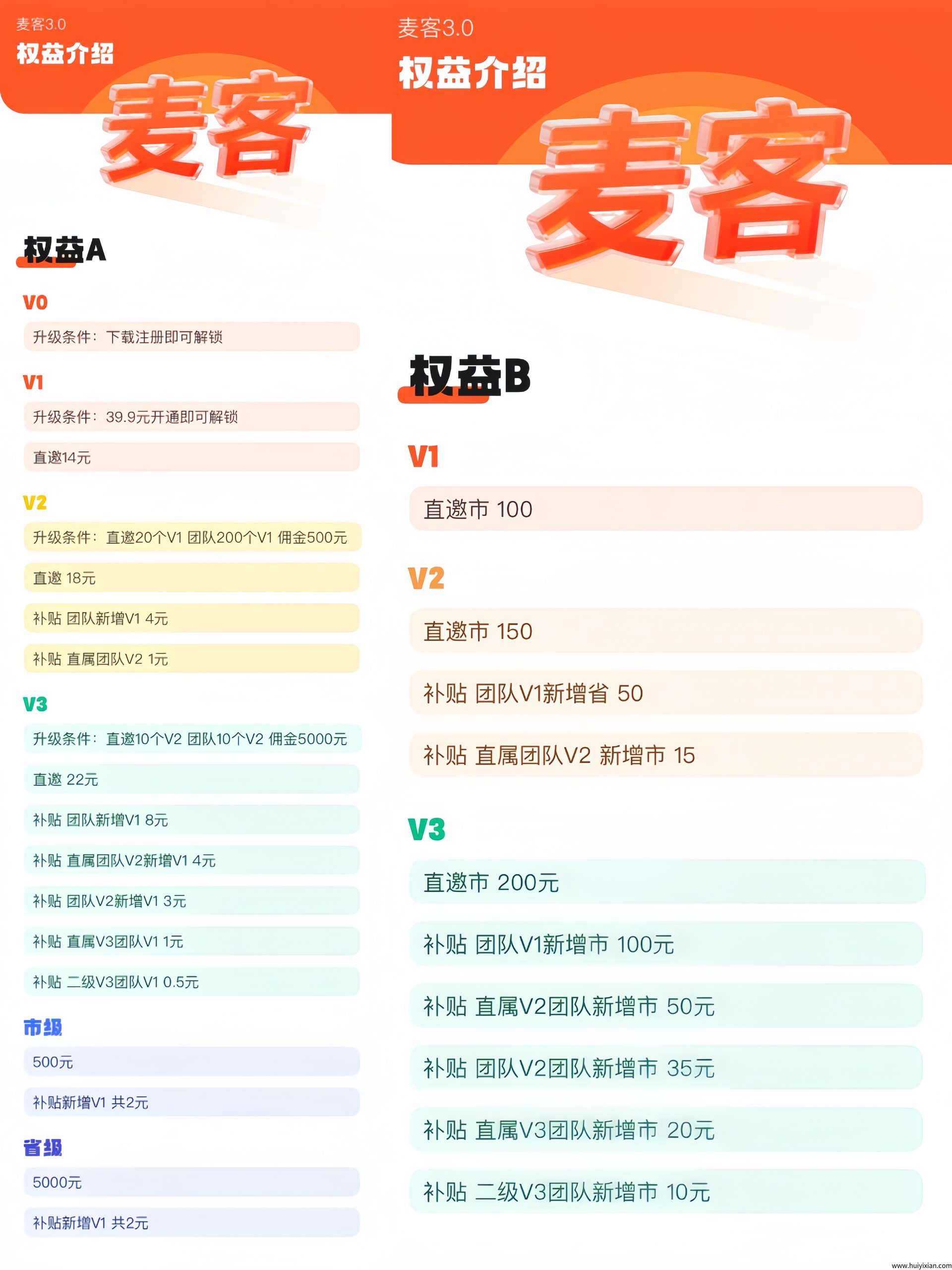 麦客3.0
权益介绍

麦客

权益A

V0

升级条件：下载注册即可解锁

V1

升级条件：39.9元开通即可解锁

直邀14元

V2

升级条件：直邀20个V1 团队200个V1 佣金500元

直邀 18元

补贴 团队新增V1 4元

补贴 直属团队V2 1元

V3

升级条件：直邀10个V2 团队10个V2 佣金5000元

直邀 22元

补贴 团队新增V1 8元

补贴 直属团队V2新增V1 4元

补贴 团队V2新增V1 3元

补贴 直属V3团队V1 1元

补贴 二级V3团队V1 0.5元

市级

500元

补贴新增V1 共2元

省级

5000元

补贴新增V1 共2元

麦客3.0
权益介绍

麦客

权益B

V1

直邀市 100

V2

直邀市 150

补贴 团队V1新增省 50

补贴 直属团队V2 新增市 15

V3

直邀市 200元

补贴 团队V1新增市 100元

补贴 直属V2团队新增市 50元

补贴 团队V2团队新增市 35元

补贴 直属V3团队新增市 20元

补贴 二级V3团队新增市 10元

www.huiyixian.com